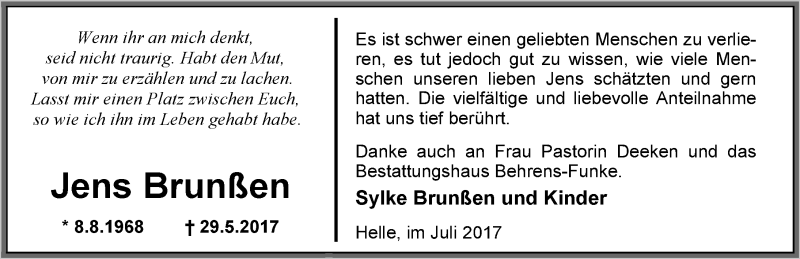 Wenn ihr an mich denkt,
seid nicht traurig. Habt den Mut,
von mir zu erzählen und zu lachen.
Lasst mir einen Platz zwischen Euch,
so wie ich ihn im Leben gehabt habe.

Jens Brunßen

* 8.8.1968 † 29.5.2017

Es ist schwer einen geliebten Menschen zu verlieren, es tut jedoch gut zu wissen, wie viele Menschen unseren lieben Jens schätzten und gern hatten. Die vielfältige und liebevolle Anteilnahme hat uns tief berührt.

Danke auch an Frau Pastorin Deeken und das Bestattungshaus Behrens-Funke.

Sylke Brunßen und Kinder

Helle, im Juli 2017